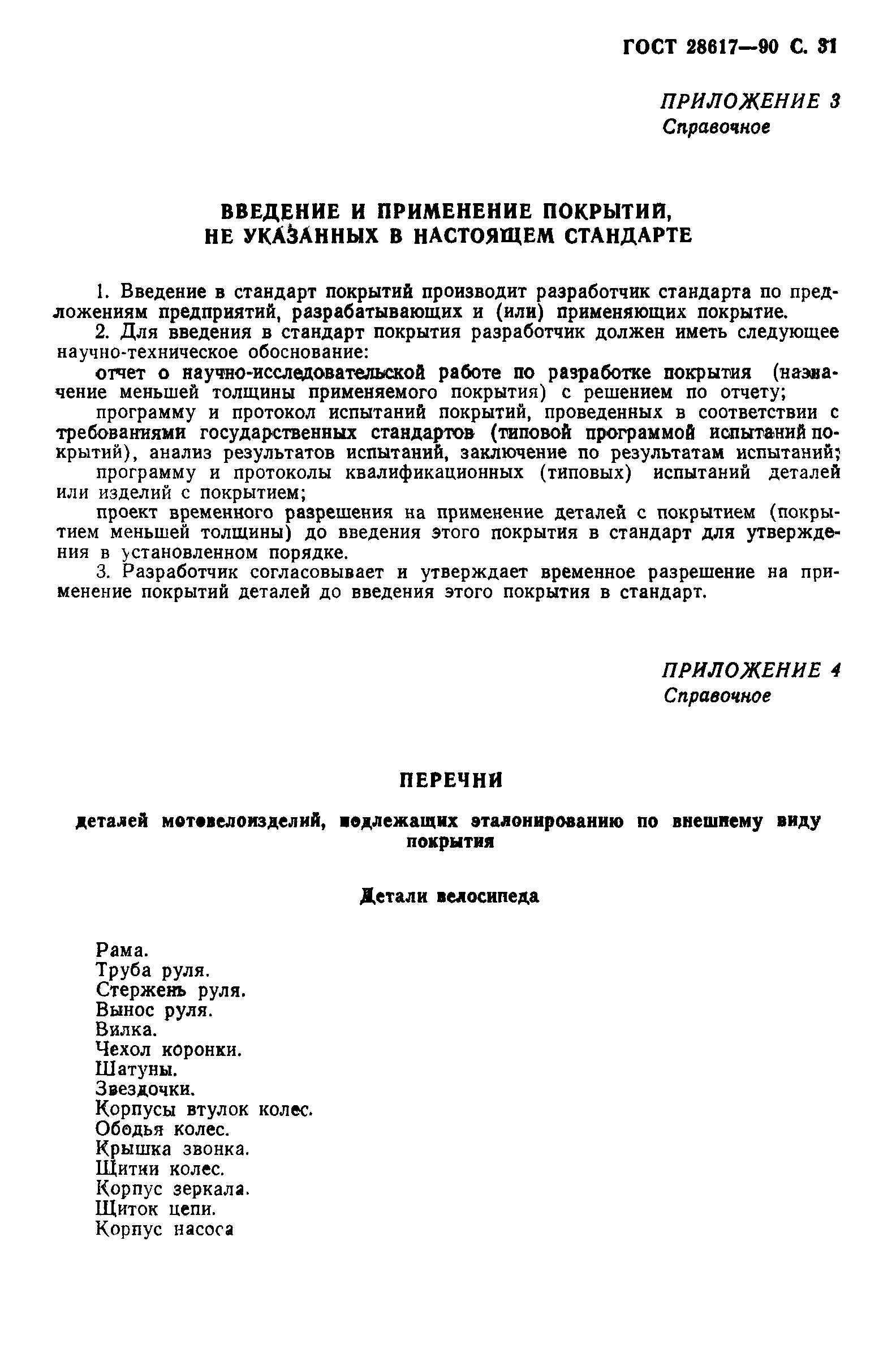 ГОСТ 28617—90 С. 31

ПРИЛОЖЕНИЕ 3
Справочное

ВВЕДЕНИЕ И ПРИМЕНЕНИЕ ПОКРЫТИЙ, НЕ УКАЗАННЫХ В НАСТОЯЩЕМ СТАНДАРТЕ

1. Введение в стандарт покрытий производит разработчик стандарта по предложениям предприятий, разрабатывающих и (или) применяющих покрытие.
2. Для введения в стандарт покрытия разработчик должен иметь следующее научно-техническое обоснование:
отчет о научно-исследовательской работе по разработке покрытия (назначение меньшей толщины применяемого покрытия) с решением по отчету;
программу и протокол испытаний покрытий, проведенных в соответствии с требованиями государственных стандартов (типовой программой испытаний покрытий), анализ результатов испытаний, заключение по результатам испытаний;
программу и протоколы квалификационных (типовых) испытаний деталей или изделий с покрытием;
проект временного разрешения на применение деталей с покрытием (покрытием меньшей толщины) до введения этого покрытия в стандарт для утверждения в установленном порядке.
3. Разработчик согласовывает и утверждает временное разрешение на применение покрытий деталей до введения этого покрытия в стандарт.

ПРИЛОЖЕНИЕ 4
Справочное

ПЕРЕЧНИ

деталей мотовелоизделий, подлежащих эталонированию по внешнему виду покрытия

Детали велосипеда

Рама.
Труба руля.
Стержень руля.
Вынос руля.
Вилка.
Чехол коронки.
Шатуны.
Звездочки.
Корпусы втулок колес.
Ободья колес.
Крышка звонка.
Щитки колес.
Корпус зеркала.
Щиток цепи.
Корпус насоса